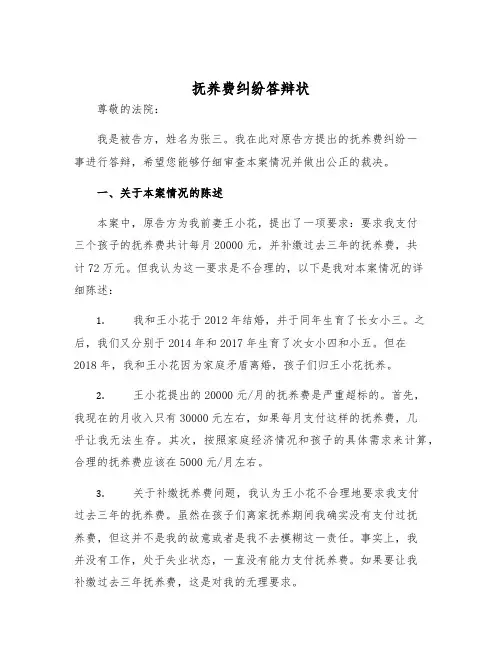 抚养费纠纷答辩状

尊敬的法院：

我是被告方，姓名为张三。我在此对原告方提出的抚养费纠纷一事进行答辩，希望您能够仔细审查本案情况并做出公正的裁决。

一、关于本案情况的陈述

本案中，原告方为我前妻王小花，提出了一项要求：要求我支付三个孩子的抚养费共计每月20000元，并补缴过去三年的抚养费，共计72万元。但我认为这一要求是不合理的，以下是我对本案情况的详细陈述：

1. 我和王小花于2012年结婚，并于同年生育了长女小三。之后，我们又分别于2014年和2017年生育了次女小四和小五。但在2018年，我和王小花因为家庭矛盾离婚，孩子们归王小花抚养。

2. 王小花提出的20000元/月的抚养费是严重超标的。首先，我现在的月收入只有30000元左右，如果每月支付这样的抚养费，几乎让我无法生存。其次，按照家庭经济情况和孩子的具体需求来计算，合理的抚养费应该在5000元/月左右。

3. 关于补缴抚养费问题，我认为王小花不合理地要求我支付过去三年的抚养费。虽然在孩子们离家抚养期间我确实没有支付过抚养费，但这并不是我的故意或者是我不去模糊这一责任。事实上，我并没有工作，处于失业状态，一直没有能力支付抚养费。如果要让我补缴过去三年抚养费，这是对我的无理要求。